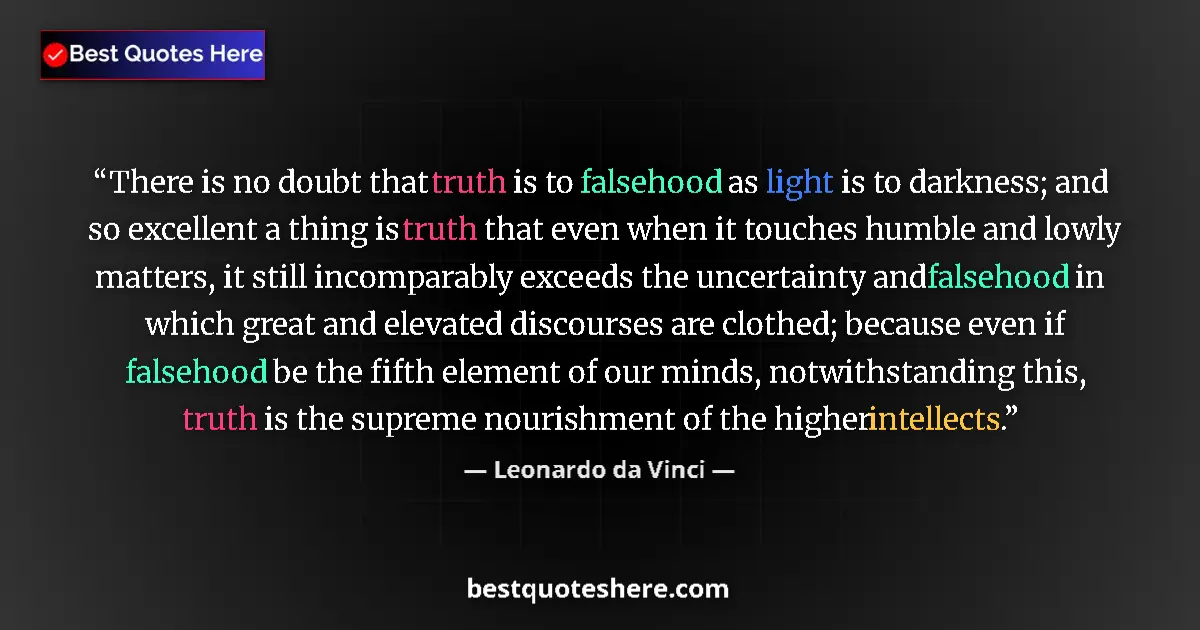 Best Quotes Here

“There is no doubt that truth is to falsehood as light is to darkness; and so excellent a thing is truth that even when it touches humble and lowly matters, it still incomparably exceeds the uncertainty and falsehood in which great and elevated discourses are clothed; because even if falsehood be the fifth element of our minds, notwithstanding this, truth is the supreme nourishment of the higher intellects.”

— Leonardo da Vinci —

bestquoteshere.com